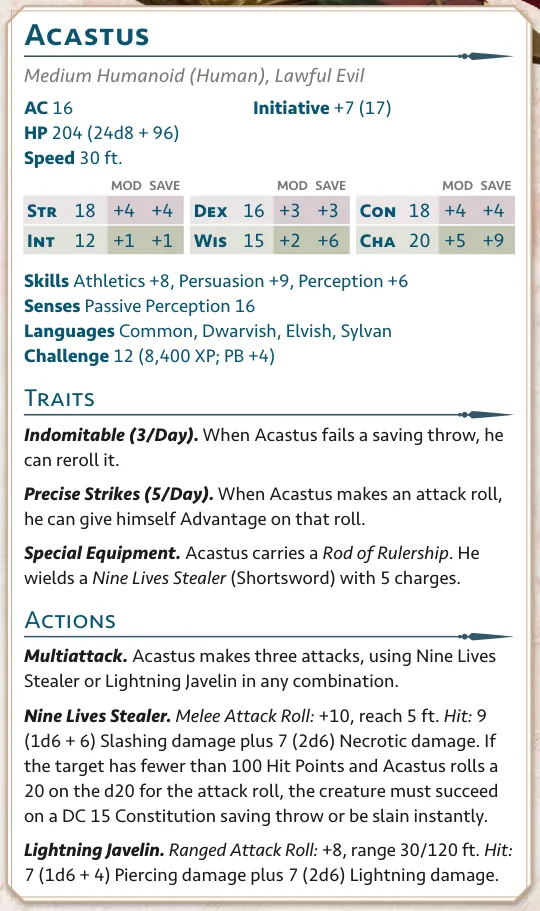 Acastus

Medium Humanoid (Human), Lawful Evil

AC 16 Initiative +7 (17)
HP 204 (24d8 + 96)
Speed 30 ft.

| | | MOD | SAVE | | | MOD | SAVE | | | MOD | SAVE |
|---|---|---|---|---|---|---|---|---|---|---|---|
| Str | 18 | +4 | +4 | Dex | 16 | +3 | +3 | Con | 18 | +4 | +4 |
| Int | 12 | +1 | +1 | Wis | 15 | +2 | +6 | Cha | 20 | +5 | +9 |

Skills Athletics +8, Persuasion +9, Perception +6
Senses Passive Perception 16
Languages Common, Dwarvish, Elvish, Sylvan
Challenge 12 (8,400 XP; PB +4)

Traits

Indomitable (3/Day). When Acastus fails a saving throw, he can reroll it.

Precise Strikes (5/Day). When Acastus makes an attack roll, he can give himself Advantage on that roll.

Special Equipment. Acastus carries a Rod of Rulership. He wields a Nine Lives Stealer (Shortsword) with 5 charges.

Actions

Multiattack. Acastus makes three attacks, using Nine Lives Stealer or Lightning Javelin in any combination.

Nine Lives Stealer. Melee Attack Roll: +10, reach 5 ft. Hit: 9 (1d6 + 6) Slashing damage plus 7 (2d6) Necrotic damage. If the target has fewer than 100 Hit Points and Acastus rolls a 20 on the d20 for the attack roll, the creature must succeed on a DC 15 Constitution saving throw or be slain instantly.

Lightning Javelin. Ranged Attack Roll: +8, range 30/120 ft. Hit: 7 (1d6 + 4) Piercing damage plus 7 (2d6) Lightning damage.